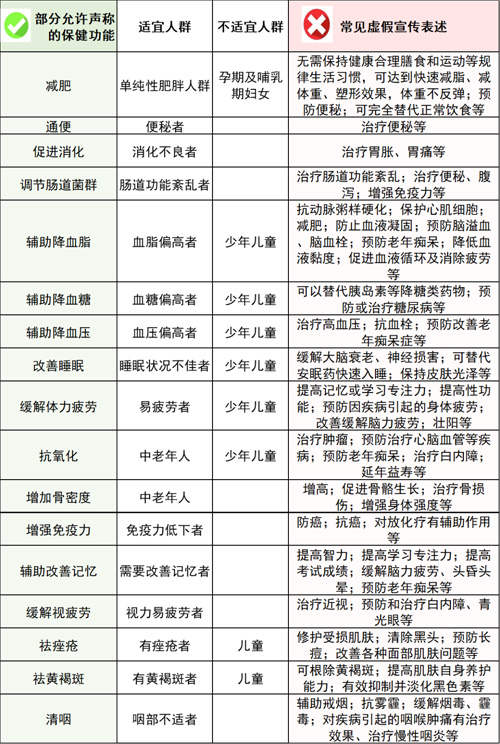 | 部分允许声称的保健功能 | 适宜人群 | 不适宜人群 | 常见虚假宣传表述 |
|---|---|---|---|
| 减肥 | 单纯性肥胖人群 | 孕期及哺乳期妇女 | 无需保持健康合理膳食和运动等规律生活习惯，可达到快速减脂、减体重、塑形效果，体重不反弹；预防便秘；可完全替代正常饮食等 |
| 通便 | 便秘者 | | 治疗便秘等 |
| 促进消化 | 消化不良者 | | 治疗胃胀、胃痛等 |
| 调节肠道菌群 | 肠道功能紊乱者 | | 治疗肠道功能紊乱；治疗便秘、腹泻；增强免疫力等 |
| 辅助降血脂 | 血脂偏高者 | 少年儿童 | 抗动脉粥样硬化；保护心肌细胞；减肥；防止血液凝固；预防脑溢血、脑血栓；预防老年痴呆；降低血液黏度；促进血液循环及消除疲劳等 |
| 辅助降血糖 | 血糖偏高者 | 少年儿童 | 可以替代胰岛素等降糖类药物；预防或治疗糖尿病等 |
| 辅助降血压 | 血压偏高者 | 少年儿童 | 治疗高血压；抗血栓；预防改善老年痴呆症等 |
| 改善睡眠 | 睡眠状况不佳者 | 少年儿童 | 缓解大脑衰老、神经损害；可替代安眠药快速入睡；保持皮肤光泽等 |
| 缓解体力疲劳 | 易疲劳者 | 少年儿童 | 提高记忆或学习专注力；提高性功能；预防因疾病引起的身体疲劳；改善缓解脑力疲劳；壮阳等 |
| 抗氧化 | 中老年人 | 少年儿童 | 治疗肿瘤；预防治疗心脑血管等疾病；预防老年痴呆；治疗白内障；延年益寿等 |
| 增加骨密度 | 中老年人 | | 增高；促进骨骼生长；治疗骨损伤；增强身体强度等 |
| 增强免疫力 | 免疫力低下者 | | 防癌；抗癌；对放化疗有辅助作用等 |
| 辅助改善记忆 | 需要改善记忆者 | | 提高智力；提高学习专注力；提高考试成绩；缓解脑力疲劳、头昏头晕；预防老年痴呆等 |
| 缓解视疲劳 | 视力易疲劳者 | | 治疗近视；预防和治疗白内障、青光眼等 |
| 祛痤疮 | 有痤疮者 | 儿童 | 修护受损肌肤；清除黑头；预防长痘；改善各种面部肌肤问题等 |
| 祛黄褐斑 | 有黄褐斑者 | 儿童 | 可根除黄褐斑；提高肌肤自身养护能力；有效抑制并淡化黑色素等 |
| 清咽 | 咽部不适者 | | 辅助戒烟；抗雾霾；缓解烟毒、霾毒；对疾病引起的咽喉肿痛有治疗效果、治疗慢性咽炎等 |